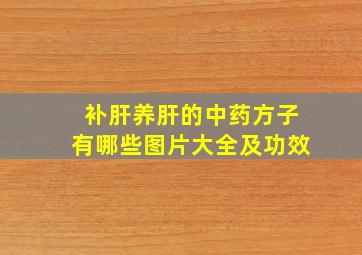 补肝养肝的中药方子
有哪些图片大全及功效